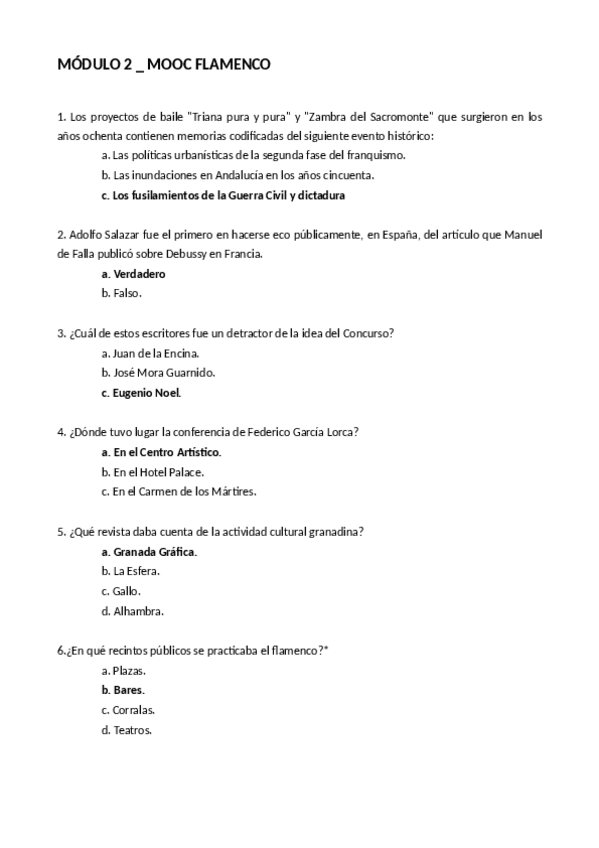 MÓDULO 2 _ MOOC FLAMENCO

1. Los proyectos de baile "Triana pura y pura" y "Zambra del Sacromonte" que surgieron en los años ochenta contienen memorias codificadas del siguiente evento histórico:

a. Las políticas urbanísticas de la segunda fase del franquismo.

b. Las inundaciones en Andalucía en los años cincuenta.

c. Los fusilamientos de la Guerra Civil y dictadura

2. Adolfo Salazar fue el primero en hacerse eco públicamente, en España, del artículo que Manuel de Falla publicó sobre Debussy en Francia.

a. Verdadero

b. Falso.

3. ¿Cuál de estos escritores fue un detractor de la idea del Concurso?

a. Juan de la Encina.

b. José Mora Guarnido.

c. Eugenio Noel.

4. ¿Dónde tuvo lugar la conferencia de Federico García Lorca?

a. En el Centro Artístico.

b. En el Hotel Palace.

c. En el Carmen de los Mártires.

5. ¿Qué revista daba cuenta de la actividad cultural granadina?

a. Granada Gráfica.

b. La Esfera.

c. Gallo.

d. Alhambra.

6.¿En qué recintos públicos se practicaba el flamenco?*

a. Plazas.

b. Bares.

c. Corralas.

d. Teatros.